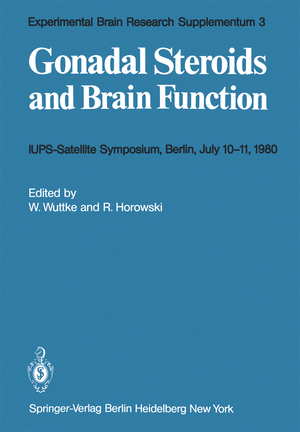 Experimental Brain Research Supplementum 3

Gonadal Steroids and Brain Function

IUPS-Satellite Symposium, Berlin, July 10–11, 1980

Edited by
W. Wuttke and R. Horowski

Springer-Verlag Berlin Heidelberg New York